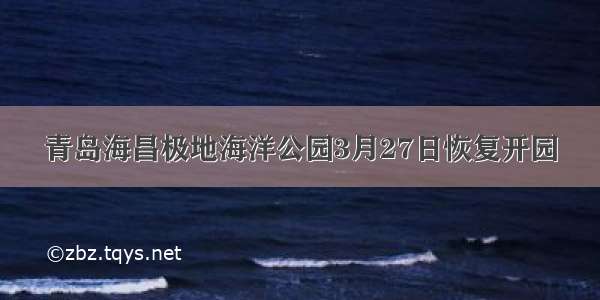 青岛海昌极地海洋公园3月27日恢复开园

©zbz.tqys.net